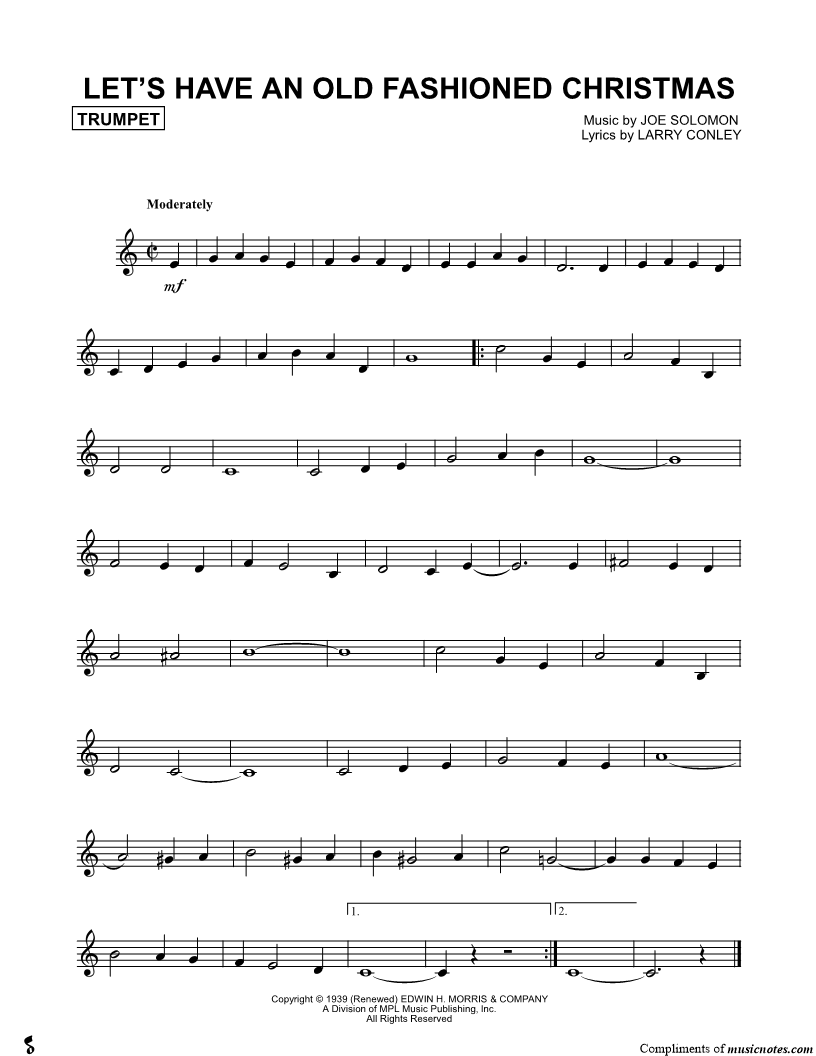 LET'S HAVE AN OLD FASHIONED CHRISTMAS

TRUMPET

Music by JOE SOLOMON
Lyrics by LARRY CONLEY

Moderately

mf

1.

2.

Copyright © 1939 (Renewed) EDWIN H. MORRIS & COMPANY
A Division of MPL Music Publishing, Inc.
All Rights Reserved

Compliments of musicnotes.com